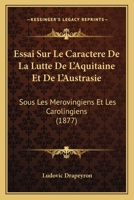 KESSINGER'S LEGACY REPRINTS

Essai Sur Le Caractere De La Lutte De L'Aquitaine Et De L'Austrasie

Sous Les Merovingiens Et Les Carolingiens (1877)

Ludovic Drapeyron